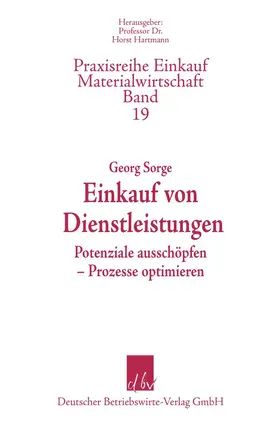 Herausgeber:
Professor Dr.
Horst Hartmann

Praxisreihe Einkauf
Materialwirtschaft
Band
19

Georg Sorge

Einkauf von
Dienstleistungen

Potenziale ausschöpfen
– Prozesse optimieren

dbv

Deutscher Betriebswirte-Verlag GmbH